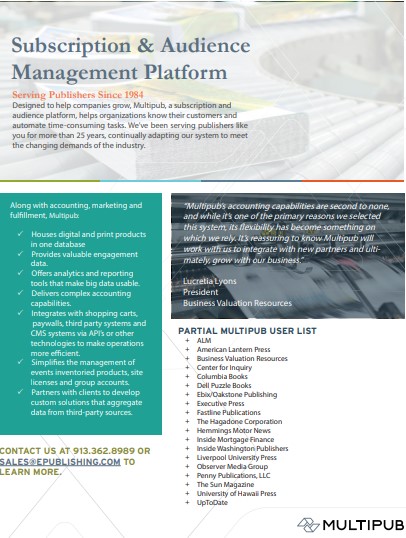 Subscription & Audience Management Platform

Serving Publishers Since 1984
Designed to help companies grow, Multipub, a subscription and audience platform, helps organizations know their customers and automate time-consuming tasks. We've been serving publishers like you for more than 25 years, continually adapting our system to meet the changing demands of the industry.

Along with accounting, marketing and fulfillment, Multipub:

✓ Houses digital and print products in one database
✓ Provides valuable engagement data.
✓ Offers analytics and reporting tools that make big data usable.
✓ Delivers complex accounting capabilities.
✓ Integrates with shopping carts, paywalls, third party systems and CMS systems via API's or other technologies to make operations more efficient.
✓ Simplifies the management of events inventoried products, site licenses and group accounts.
✓ Partners with clients to develop custom solutions that aggregate data from third-party sources.

CONTACT US AT 913.362.8989 OR SALES@EPUBLISHING.COM TO LEARN MORE.

"Multipub's accounting capabilities are second to none, and while it's one of the primary reasons we selected this system, its flexibility has become something on which we rely. It's reassuring to know Multipub will work with us to integrate with new partners and ultimately, grow with our business."

Lucretia Lyons
President
Business Valuation Resources

PARTIAL MULTIPUB USER LIST
+ ALM
+ American Lantern Press
+ Business Valuation Resources
+ Center for Inquiry
+ Columbia Books
+ Dell Puzzle Books
+ Ebix/Oakstone Publishing
+ Executive Press
+ Fastline Publications
+ The Hagadone Corporation
+ Hemmings Motor News
+ Inside Mortgage Finance
+ Inside Washington Publishers
+ Liverpool University Press
+ Observer Media Group
+ Penny Publications, LLC
+ The Sun Magazine
+ University of Hawaii Press
+ UpToDate

MULTIPUB